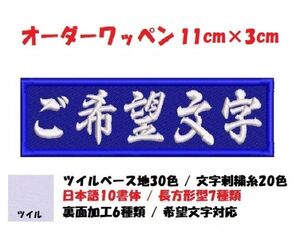 オーダーワッペン 11cm×3cm

ご希望文字

ツイル

ツイルベース地30色 / 文字刺繍糸20色
日本語10書体 / 長方形型7種類
裏面加工6種類 / 希望文字対応